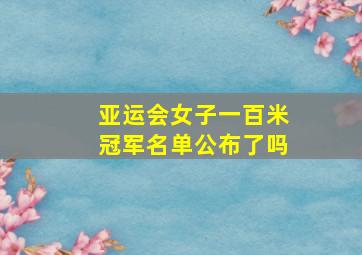 亚运会女子一百米冠军名单公布了吗